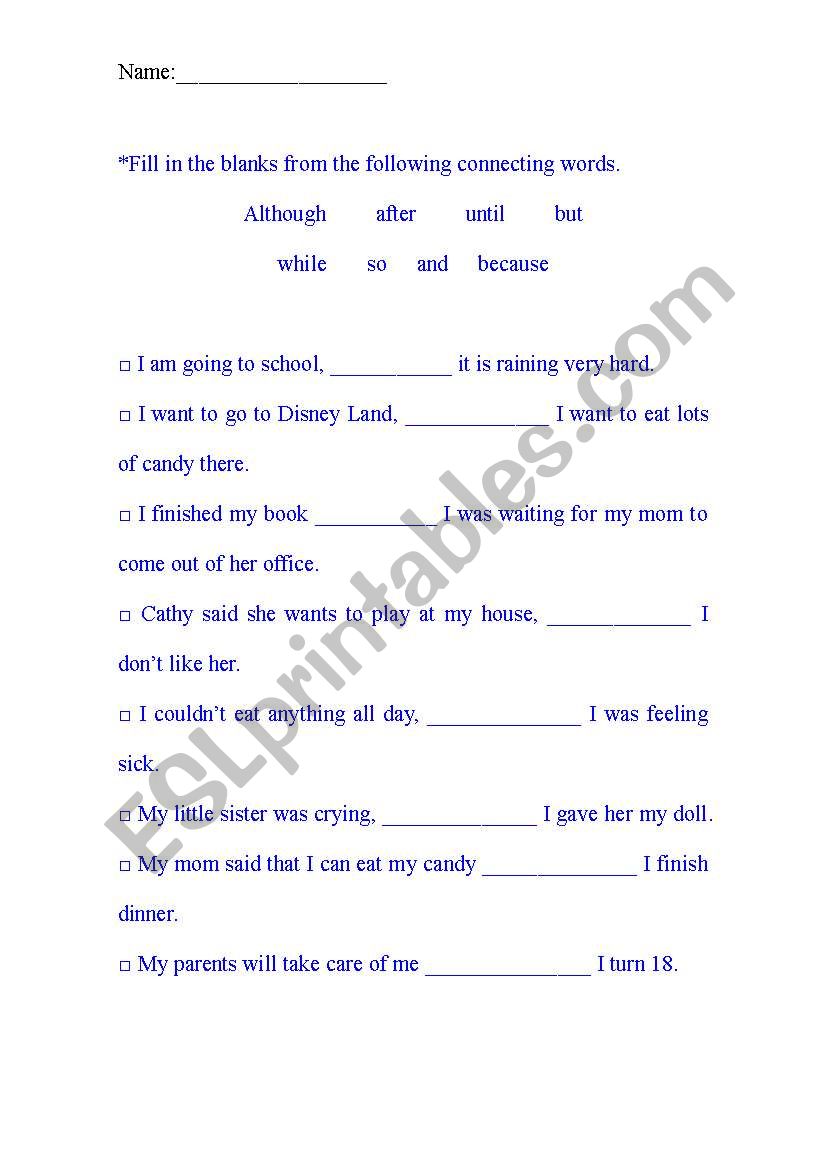 Name:___________________

*Fill in the blanks from the following connecting words.

Although after until but

while so and because

□ I am going to school, ___________ it is raining very hard.

□ I want to go to Disney Land, _____________ I want to eat lots of candy there.

□ I finished my book ___________ I was waiting for my mom to come out of her office.

□ Cathy said she wants to play at my house, _____________ I don't like her.

□ I couldn't eat anything all day, ______________ I was feeling sick.

□ My little sister was crying, ______________ I gave her my doll.

□ My mom said that I can eat my candy ______________ I finish dinner.

□ My parents will take care of me _______________ I turn 18.

ESLprintables.com